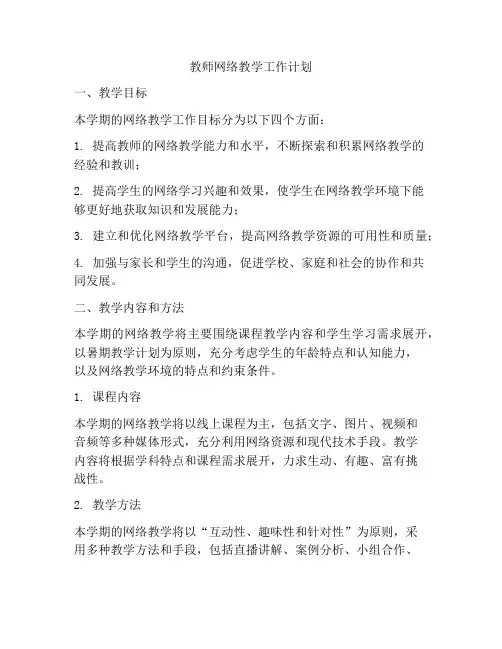 教师网络教学工作计划

一、教学目标

本学期的网络教学工作目标分为以下四个方面：

1. 提高教师的网络教学能力和水平，不断探索和积累网络教学的经验和教训；

2. 提高学生的网络学习兴趣和效果，使学生在网络教学环境下能够更好地获取知识和发展能力；

3. 建立和优化网络教学平台，提高网络教学资源的可用性和质量；

4. 加强与家长和学生的沟通，促进学校、家庭和社会的协作和共同发展。

二、教学内容和方法

本学期的网络教学将主要围绕课程教学内容和学生学习需求展开，以暑期教学计划为原则，充分考虑学生的年龄特点和认知能力，以及网络教学环境的特点和约束条件。

1. 课程内容

本学期的网络教学将以线上课程为主，包括文字、图片、视频和音频等多种媒体形式，充分利用网络资源和现代技术手段。教学内容将根据学科特点和课程需求展开，力求生动、有趣、富有挑战性。

2. 教学方法

本学期的网络教学将以“互动性、趣味性和针对性”为原则，采用多种教学方法和手段，包括直播讲解、案例分析、小组合作、